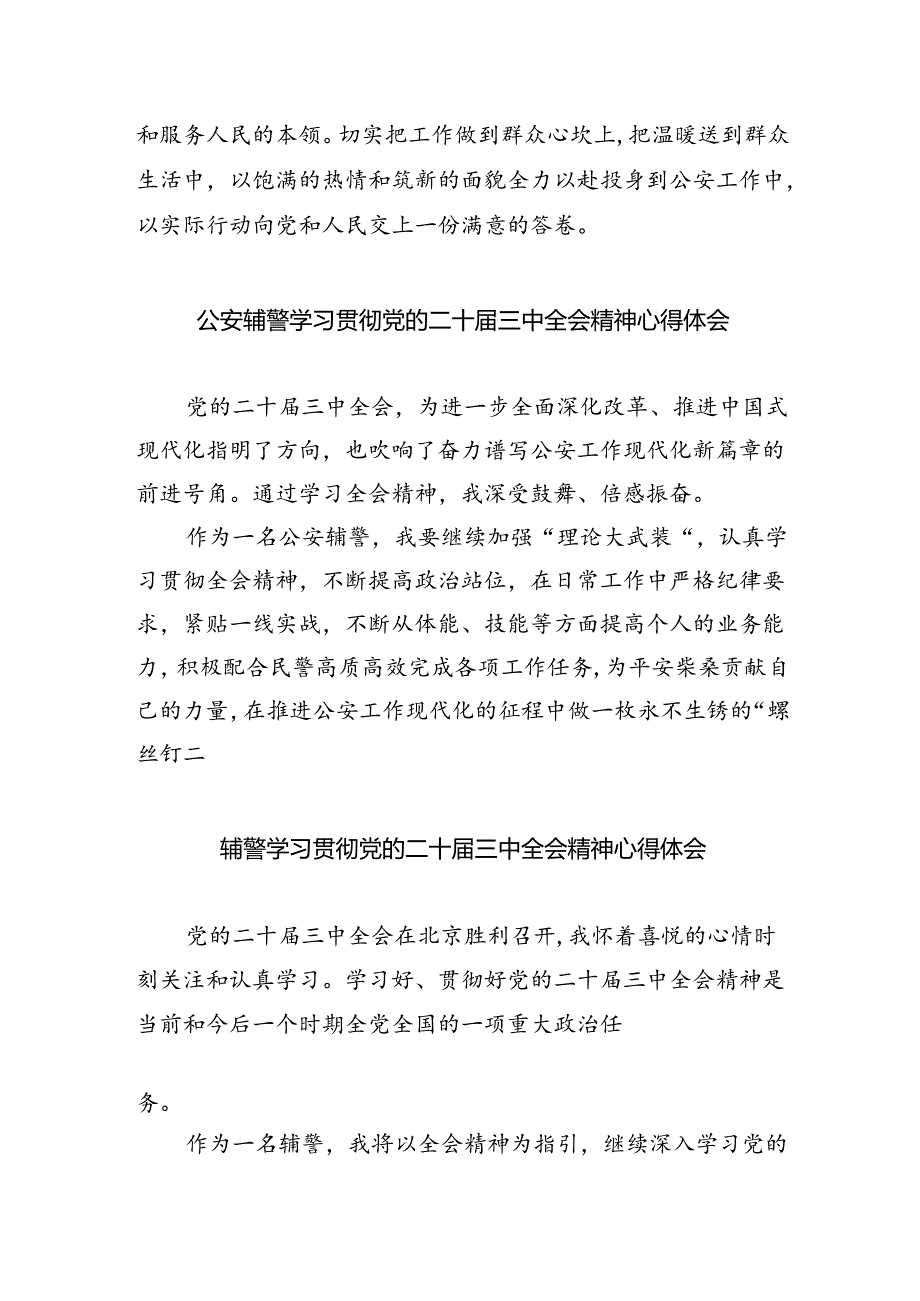 和服务人民的本领。切实把工作做到群众心坎上，把温暖送到群众生活中，以饱满的热情和筑新的面貌全力以赴投身到公安工作中，以实际行动向党和人民交上一份满意的答卷。

公安辅警学习贯彻党的二十届三中全会精神心得体会

党的二十届三中全会，为进一步全面深化改革、推进中国式现代化指明了方向，也吹响了奋力谱写公安工作现代化新篇章的前进号角。通过学习全会精神，我深受鼓舞、倍感振奋。

作为一名公安辅警，我要继续加强“理论大武装“，认真学习贯彻全会精神，不断提高政治站位，在日常工作中严格纪律要求，紧贴一线实战，不断从体能、技能等方面提高个人的业务能力，积极配合民警高质高效完成各项工作任务，为平安柴桑贡献自己的力量，在推进公安工作现代化的征程中做一枚永不生锈的“螺丝钉二

辅警学习贯彻党的二十届三中全会精神心得体会

党的二十届三中全会在北京胜利召开，我怀着喜悦的心情时刻关注和认真学习。学习好、贯彻好党的二十届三中全会精神是当前和今后一个时期全党全国的一项重大政治任

务。

作为一名辅警，我将以全会精神为指引，继续深入学习党的